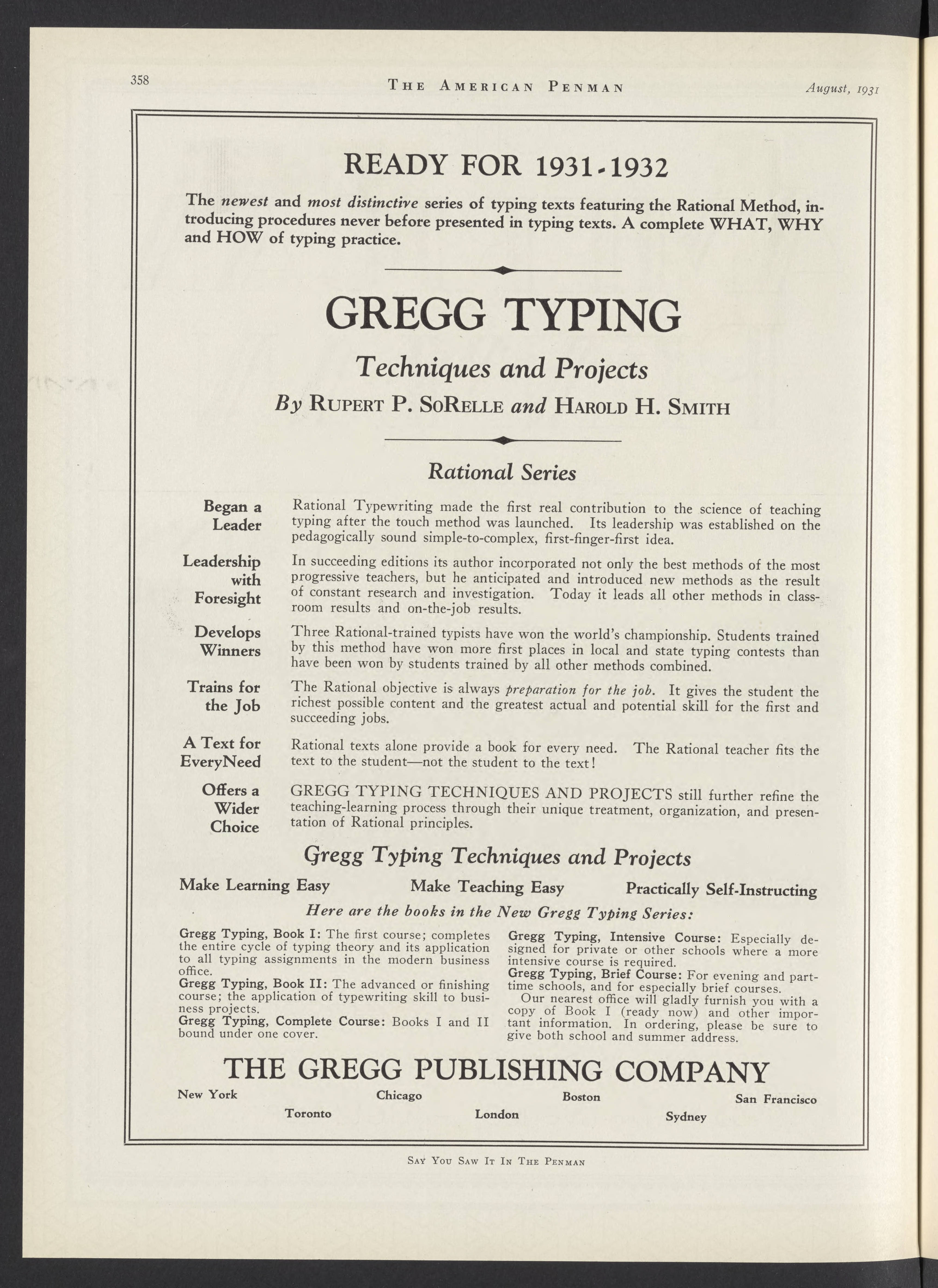 358 THE AMERICAN PENMAN August, 1931

READY FOR 1931-1932

The newest and most distinctive series of typing texts featuring the Rational Method, introducing procedures never before presented in typing texts. A complete WHAT, WHY and HOW of typing practice.

GREGG TYPING

Techniques and Projects

By RUPERT P. SORELLE and HAROLD H. SMITH

Rational Series

Began a Leader

Rational Typewriting made the first real contribution to the science of teaching typing after the touch method was launched. Its leadership was established on the pedagogically sound simple-to-complex, first-finger-first idea.

Leadership with Foresight

In succeeding editions its author incorporated not only the best methods of the most progressive teachers, but he anticipated and introduced new methods as the result of constant research and investigation. Today it leads all other methods in classroom results and on-the-job results.

Develops Winners

Three Rational-trained typists have won the world's championship. Students trained by this method have won more first places in local and state typing contests than have been won by students trained by all other methods combined.

Trains for the Job

The Rational objective is always preparation for the job. It gives the student the richest possible content and the greatest actual and potential skill for the first and succeeding jobs.

A Text for EveryNeed

Rational texts alone provide a book for every need. The Rational teacher fits the text to the student—not the student to the text!

Offers a Wider Choice

GREGG TYPING TECHNIQUES AND PROJECTS still further refine the teaching-learning process through their unique treatment, organization, and presentation of Rational principles.

Gregg Typing Techniques and Projects

Make Learning Easy Make Teaching Easy Practically Self-Instructing

Here are the books in the New Gregg Typing Series:

Gregg Typing, Book I: The first course; completes the entire cycle of typing theory and its application to all typing assignments in the modern business office.
Gregg Typing, Book II: The advanced or finishing course; the application of typewriting skill to business projects.
Gregg Typing, Complete Course: Books I and II bound under one cover.

Gregg Typing, Intensive Course: Especially designed for private or other schools where a more intensive course is required.
Gregg Typing, Brief Course: For evening and part-time schools, and for especially brief courses.
Our nearest office will gladly furnish you with a copy of Book I (ready now) and other important information. In ordering, please be sure to give both school and summer address.

THE GREGG PUBLISHING COMPANY

New York Chicago Boston San Francisco
Toronto London Sydney

SAY YOU SAW IT IN THE PENMAN